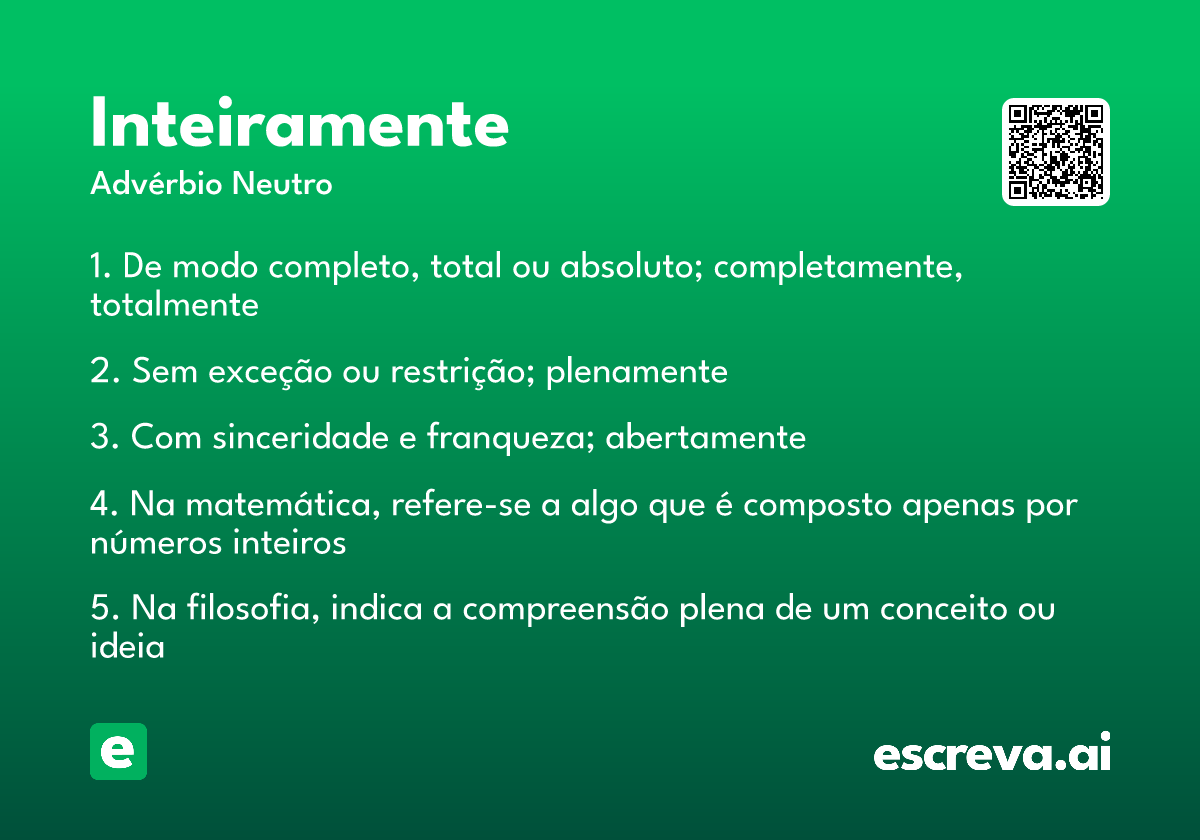 Inteiramente

Advérbio Neutro

1. De modo completo, total ou absoluto; completamente, totalmente

2. Sem exceção ou restrição; plenamente

3. Com sinceridade e franqueza; abertamente

4. Na matemática, refere-se a algo que é composto apenas por números inteiros

5. Na filosofia, indica a compreensão plena de um conceito ou ideia

e

escreva.ai